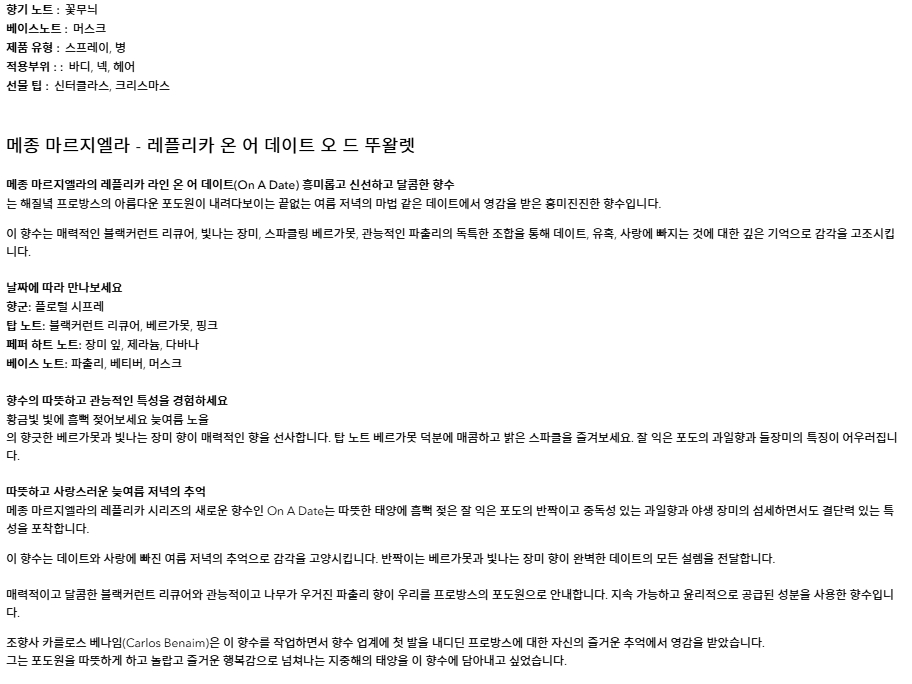 향기 노트 : 꽃무늬
베이스노트 : 머스크
제품 유형 : 스프레이, 병
적용부위 : : 바디, 넥, 헤어
선물 팁 : 신터클라스, 크리스마스

메종 마르지엘라 - 레플리카 온 어 데이트 오 드 뚜왈렛

메종 마르지엘라의 레플리카 라인 온 어 데이트(On A Date) 흥미롭고 신선하고 달콤한 향수
는 해질녘 프로방스의 아름다운 포도원이 내려다보이는 끝없는 여름 저녁의 마법 같은 데이트에서 영감을 받은 흥미진진한 향수입니다.

이 향수는 매력적인 블랙커런트 리큐어, 빛나는 장미, 스파클링 베르가못, 관능적인 파출리의 독특한 조합을 통해 데이트, 유혹, 사랑에 빠지는 것에 대한 깊은 기억으로 감각을 고조시킵니다.

날짜에 따라 만나보세요
향군: 플로럴 시프레
탑 노트: 블랙커런트 리큐어, 베르가못, 핑크
페퍼 하트 노트: 장미 잎, 제라늄, 다바나
베이스 노트: 파출리, 베티버, 머스크

향수의 따뜻하고 관능적인 특성을 경험하세요
황금빛 빛에 흠뻑 젖어보세요 늦여름 노을
의 향긋한 베르가못과 빛나는 장미 향이 매력적인 향을 선사합니다. 탑 노트 베르가못 덕분에 매콤하고 밝은 스파클을 즐겨보세요. 잘 익은 포도의 과일향과 들장미의 특징이 어우러집니다.

따뜻하고 사랑스러운 늦여름 저녁의 추억
메종 마르지엘라의 레플리카 시리즈의 새로운 향수인 On A Date는 따뜻한 태양에 흠뻑 젖은 잘 익은 포도의 반짝이고 중독성 있는 과일향과 야생 장미의 섬세하면서도 결단력 있는 특성을 포착합니다.

이 향수는 데이트와 사랑에 빠진 여름 저녁의 추억으로 감각을 고양시킵니다. 반짝이는 베르가못과 빛나는 장미 향이 완벽한 데이트의 모든 설렘을 전달합니다.

매력적이고 달콤한 블랙커런트 리큐어와 관능적이고 나무가 우거진 파출리 향이 우리를 프로방스의 포도원으로 안내합니다. 지속 가능하고 윤리적으로 공급된 성분을 사용한 향수입니다.

조향사 카를로스 베나임(Carlos Benaim)은 이 향수를 작업하면서 향수 업계에 첫 발을 내디딘 프로방스에 대한 자신의 즐거운 추억에서 영감을 받았습니다.
그는 포도원을 따뜻하게 하고 놀랍고 즐거운 행복감으로 넘쳐나는 지중해의 태양을 이 향수에 담아내고 싶었습니다.